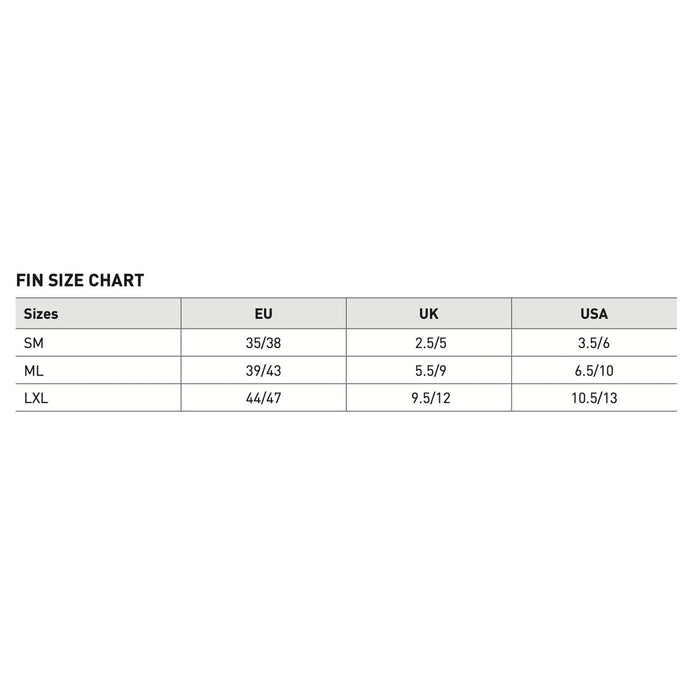 FIN SIZE CHART

| Sizes | EU | UK | USA |
|---|---|---|---|
| SM | 35/38 | 2.5/5 | 3.5/6 |
| ML | 39/43 | 5.5/9 | 6.5/10 |
| LXL | 44/47 | 9.5/12 | 10.5/13 |